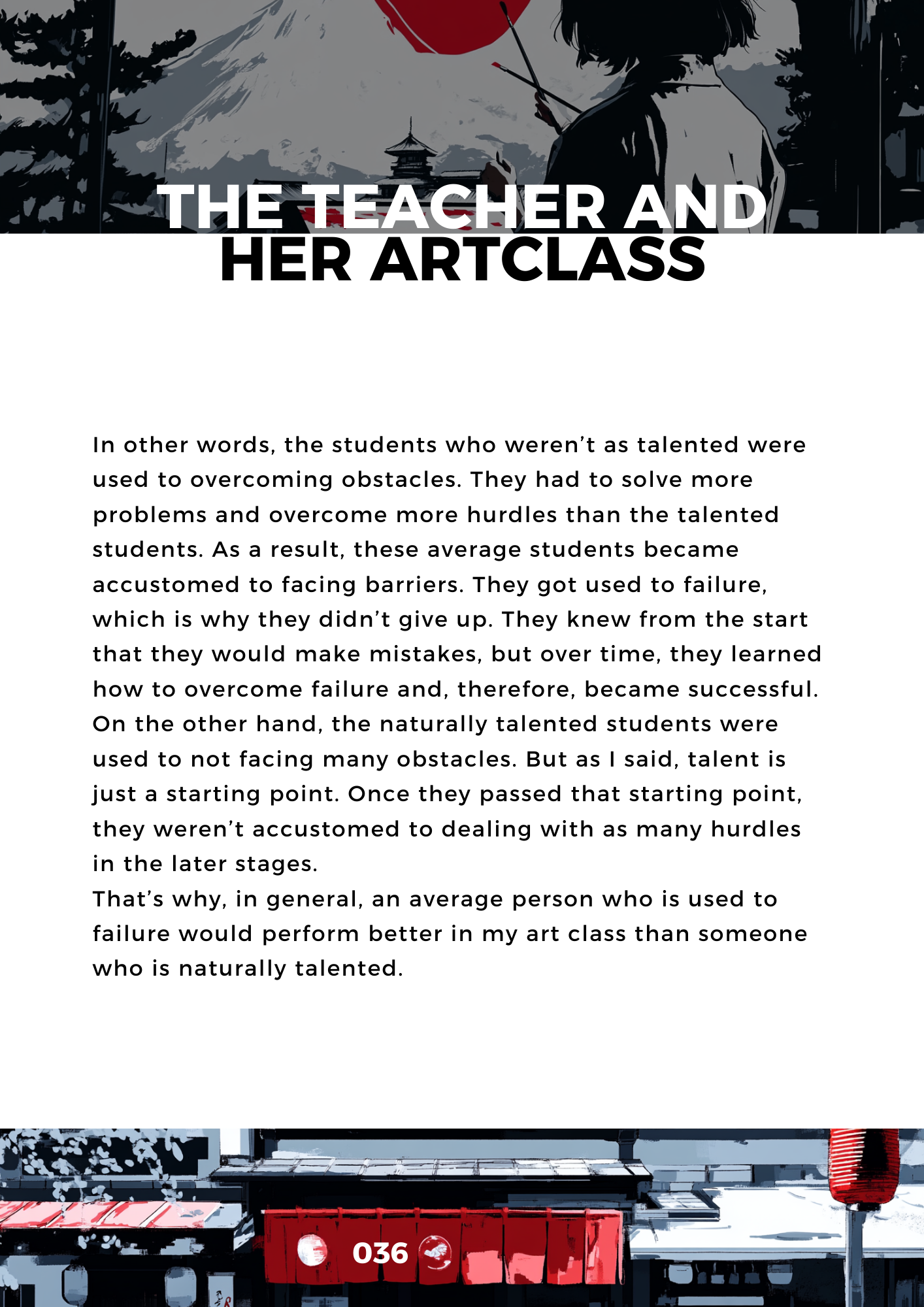 THE TEACHER AND
HER ARTCLASS

In other words, the students who weren't as talented were used to overcoming obstacles. They had to solve more problems and overcome more hurdles than the talented students. As a result, these average students became accustomed to facing barriers. They got used to failure, which is why they didn't give up. They knew from the start that they would make mistakes, but over time, they learned how to overcome failure and, therefore, became successful. On the other hand, the naturally talented students were used to not facing many obstacles. But as I said, talent is just a starting point. Once they passed that starting point, they weren't accustomed to dealing with as many hurdles in the later stages.

That's why, in general, an average person who is used to failure would perform better in my art class than someone who is naturally talented.

036